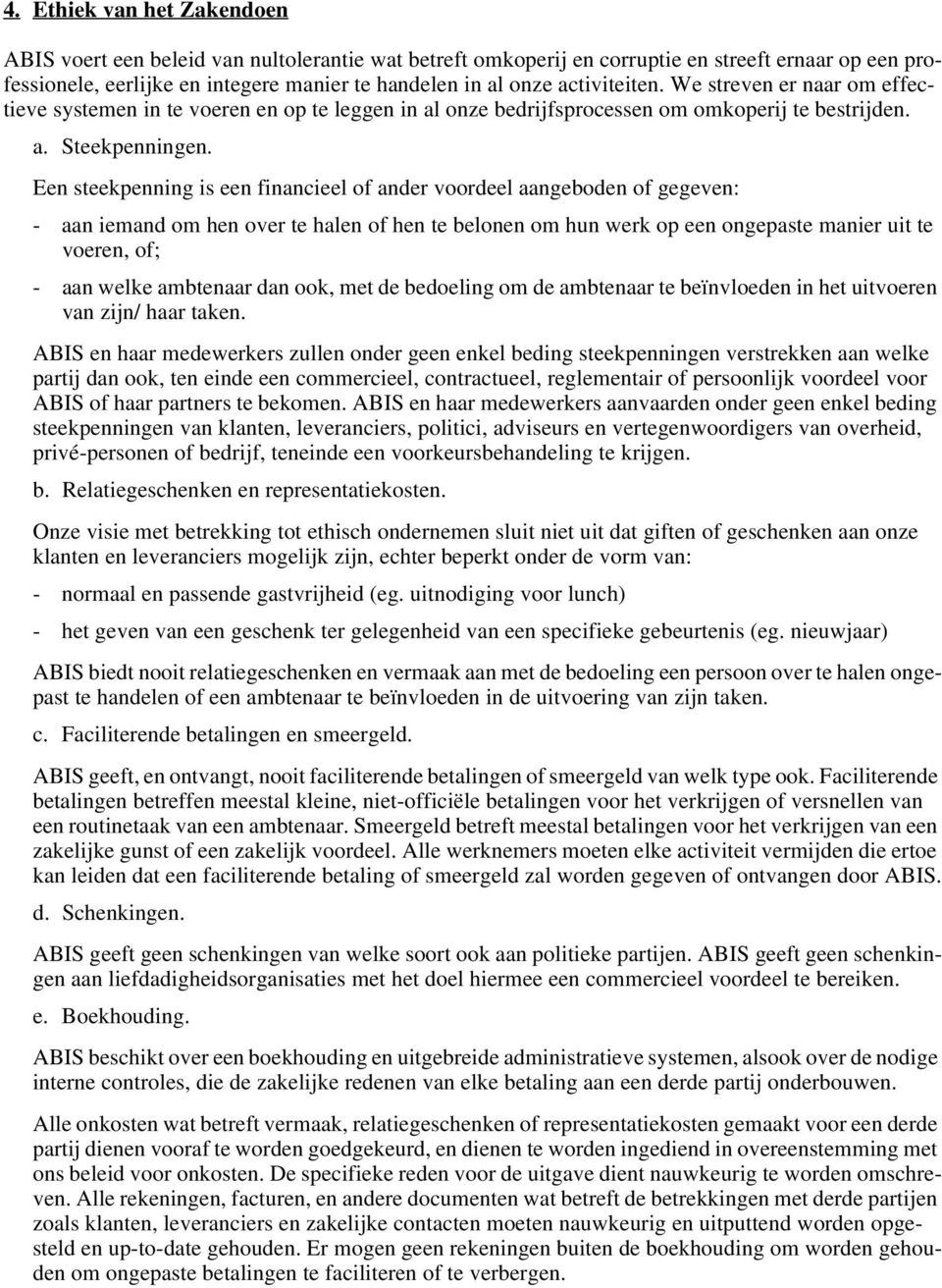 4. Ethiek van het Zakendoen

ABIS voert een beleid van nultolerantie wat betreft omkoperij en corruptie en streeft ernaar op een professionele, eerlijke en integere manier te handelen in al onze activiteiten. We streven er naar om effectieve systemen in te voeren en op te leggen in al onze bedrijfsprocessen om omkoperij te bestrijden.

a. Steekpenningen.

Een steekpenning is een financieel of ander voordeel aangeboden of gegeven:

- aan iemand om hen over te halen of hen te belonen om hun werk op een ongepaste manier uit te voeren, of;

- aan welke ambtenaar dan ook, met de bedoeling om de ambtenaar te beïnvloeden in het uitvoeren van zijn/ haar taken.

ABIS en haar medewerkers zullen onder geen enkel beding steekpenningen verstrekken aan welke partij dan ook, ten einde een commercieel, contractueel, reglementair of persoonlijk voordeel voor ABIS of haar partners te bekomen. ABIS en haar medewerkers aanvaarden onder geen enkel beding steekpenningen van klanten, leveranciers, politici, adviseurs en vertegenwoordigers van overheid, privé-personen of bedrijf, teneinde een voorkeursbehandeling te krijgen.

b. Relatiegeschenken en representatiekosten.

Onze visie met betrekking tot ethisch ondernemen sluit niet uit dat giften of geschenken aan onze klanten en leveranciers mogelijk zijn, echter beperkt onder de vorm van:

- normaal en passende gastvrijheid (eg. uitnodiging voor lunch)

- het geven van een geschenk ter gelegenheid van een specifieke gebeurtenis (eg. nieuwjaar)

ABIS biedt nooit relatiegeschenken en vermaak aan met de bedoeling een persoon over te halen ongepast te handelen of een ambtenaar te beïnvloeden in de uitvoering van zijn taken.

c. Faciliterende betalingen en smeergeld.

ABIS geeft, en ontvangt, nooit faciliterende betalingen of smeergeld van welk type ook. Faciliterende betalingen betreffen meestal kleine, niet-officiële betalingen voor het verkrijgen of versnellen van een routinetaak van een ambtenaar. Smeergeld betreft meestal betalingen voor het verkrijgen van een zakelijke gunst of een zakelijk voordeel. Alle werknemers moeten elke activiteit vermijden die ertoe kan leiden dat een faciliterende betaling of smeergeld zal worden gegeven of ontvangen door ABIS.

d. Schenkingen.

ABIS geeft geen schenkingen van welke soort ook aan politieke partijen. ABIS geeft geen schenkingen aan liefdadigheidsorganisaties met het doel hiermee een commercieel voordeel te bereiken.

e. Boekhouding.

ABIS beschikt over een boekhouding en uitgebreide administratieve systemen, alsook over de nodige interne controles, die de zakelijke redenen van elke betaling aan een derde partij onderbouwen.

Alle onkosten wat betreft vermaak, relatiegeschenken of representatiekosten gemaakt voor een derde partij dienen vooraf te worden goedgekeurd, en dienen te worden ingediend in overeenstemming met ons beleid voor onkosten. De specifieke reden voor de uitgave dient nauwkeurig te worden omschreven. Alle rekeningen, facturen, en andere documenten wat betreft de betrekkingen met derde partijen zoals klanten, leveranciers en zakelijke contacten moeten nauwkeurig en uitputtend worden opgesteld en up-to-date gehouden. Er mogen geen rekeningen buiten de boekhouding om worden gehouden om ongepaste betalingen te faciliteren of te verbergen.